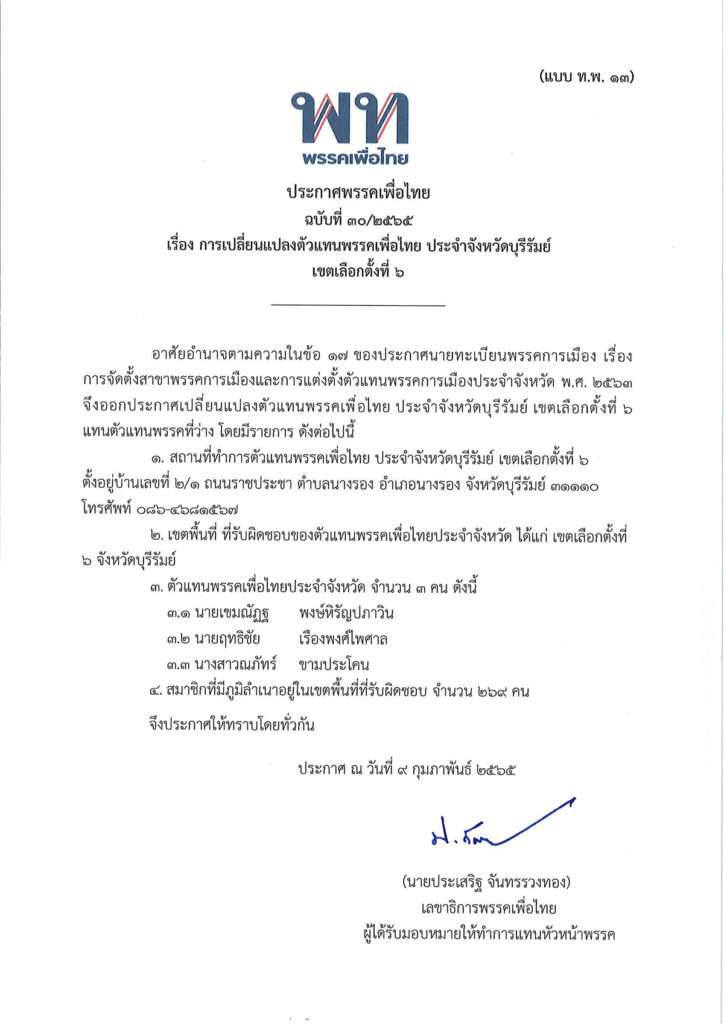 (แบบ ท.พ. ๑๓)

พท
พรรคเพื่อไทย

ประกาศพรรคเพื่อไทย
ฉบับที่ ๓๐/๒๕๖๕
เรื่อง การเปลี่ยนแปลงตัวแทนพรรคเพื่อไทย ประจำจังหวัดบุรีรัมย์
เขตเลือกตั้งที่ ๖

อาศัยอำนาจตามความในข้อ ๑๗ ของประกาศนายทะเบียนพรรคการเมือง เรื่อง การจัดตั้งสาขาพรรคการเมืองและการแต่งตั้งตัวแทนพรรคการเมืองประจำจังหวัด พ.ศ. ๒๕๖๓ จึงออกประกาศเปลี่ยนแปลงตัวแทนพรรคเพื่อไทย ประจำจังหวัดบุรีรัมย์ เขตเลือกตั้งที่ ๖ แทนตัวแทนพรรคที่ว่าง โดยมีรายการ ดังต่อไปนี้

๑. สถานที่ทำการตัวแทนพรรคเพื่อไทย ประจำจังหวัดบุรีรัมย์ เขตเลือกตั้งที่ ๖ ตั้งอยู่บ้านเลขที่ ๒/๑ ถนนราชประชา ตำบลนางรอง อำเภอนางรอง จังหวัดบุรีรัมย์ ๓๑๑๑๐ โทรศัพท์ ๐๘๖-๔๖๘๑๕๖๗

๒. เขตพื้นที่ ที่รับผิดชอบของตัวแทนพรรคเพื่อไทยประจำจังหวัด ได้แก่ เขตเลือกตั้งที่ ๖ จังหวัดบุรีรัมย์

๓. ตัวแทนพรรคเพื่อไทยประจำจังหวัด จำนวน ๓ คน ดังนี้
๓.๑ นายเขมณัฏฐ  พงษ์หิรัญปภาวิน
๓.๒ นายฤทธิชัย  เรืองพงศ์ไพศาล
๓.๓ นางสาวณภัทร์  ขามประโคน

๔. สมาชิกที่มีภูมิลำเนาอยู่ในเขตพื้นที่ที่รับผิดชอบ จำนวน ๒๖๙ คน

จึงประกาศให้ทราบโดยทั่วกัน

ประกาศ ณ วันที่ ๙ กุมภาพันธ์ ๒๕๖๕

(นายประเสริฐ จันทรรวงทอง)
เลขาธิการพรรคเพื่อไทย
ผู้ได้รับมอบหมายให้ทำการแทนหัวหน้าพรรค